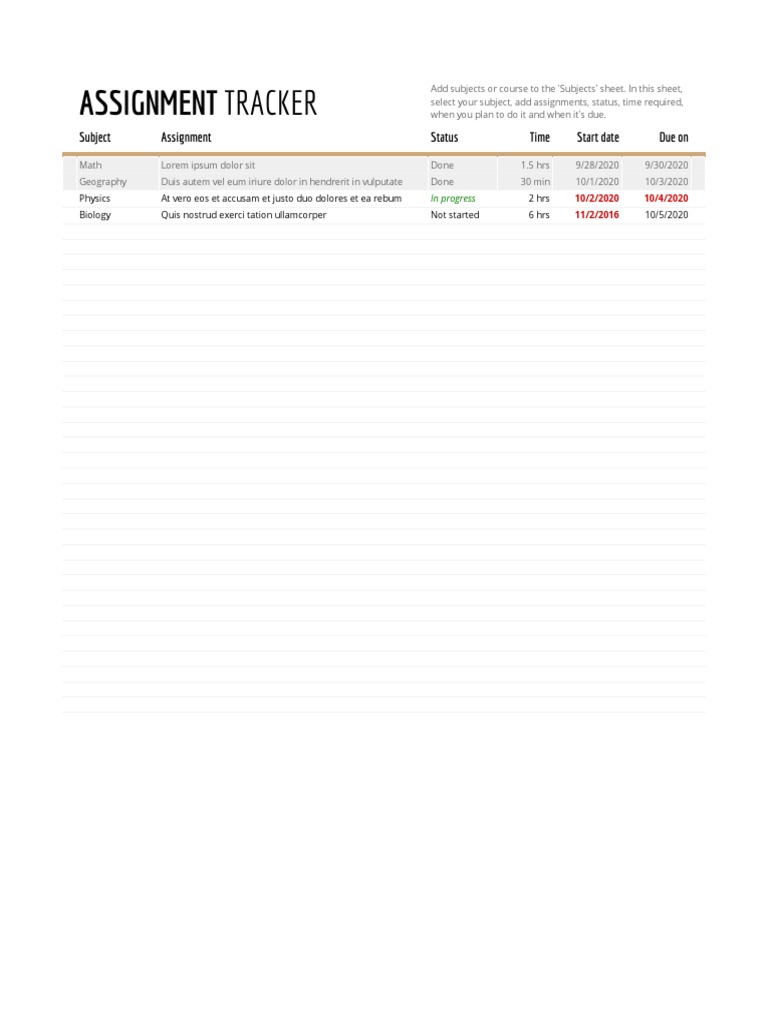 ASSIGNMENT TRACKER

Add subjects or course to the 'Subjects' sheet. In this sheet, select your subject, add assignments, status, time required, when you plan to do it and when it's due.

| Subject | Assignment | Status | Time | Start date | Due on |
|---|---|---|---|---|---|
| Math | Lorem ipsum dolor sit | Done | 1.5 hrs | 9/28/2020 | 9/30/2020 |
| Geography | Duis autem vel eum iriure dolor in hendrerit in vulputate | Done | 30 min | 10/1/2020 | 10/3/2020 |
| Physics | At vero eos et accusam et justo duo dolores et ea rebum | In progress | 2 hrs | 10/2/2020 | 10/4/2020 |
| Biology | Quis nostrud exerci tation ullamcorper | Not started | 6 hrs | 11/2/2016 | 10/5/2020 |